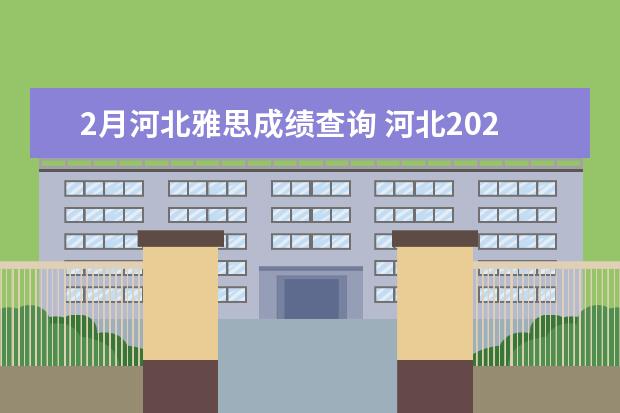 2月河北雅思成绩查询 河北202